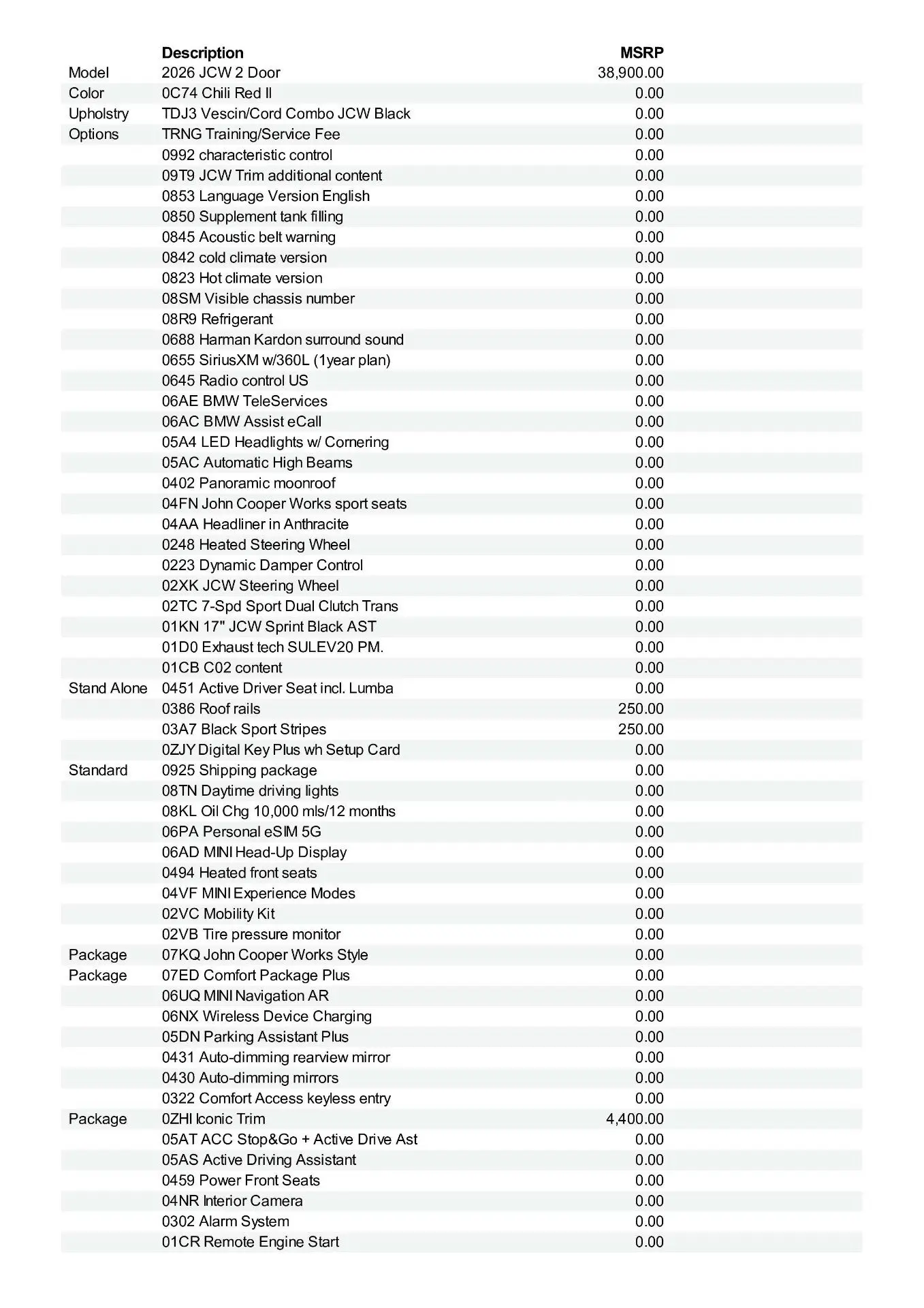 |  | Description | MSRP |
|---|---|---|
| Model | 2026 JCW 2 Door | 38,900.00 |
| Color | 0C74 Chili Red II | 0.00 |
| Upholstry | TDJ3 Vescin/Cord Combo JCW Black | 0.00 |
| Options | TRNG Training/Service Fee | 0.00 |
|  | 0992 characteristic control | 0.00 |
|  | 09T9 JCW Trim additional content | 0.00 |
|  | 0853 Language Version English | 0.00 |
|  | 0850 Supplement tank filling | 0.00 |
|  | 0845 Acoustic belt warning | 0.00 |
|  | 0842 cold climate version | 0.00 |
|  | 0823 Hot climate version | 0.00 |
|  | 08SM Visible chassis number | 0.00 |
|  | 08R9 Refrigerant | 0.00 |
|  | 0688 Harman Kardon surround sound | 0.00 |
|  | 0655 SiriusXM w/360L (1year plan) | 0.00 |
|  | 0645 Radio control US | 0.00 |
|  | 06AE BMW TeleServices | 0.00 |
|  | 06AC BMW Assist eCall | 0.00 |
|  | 05A4 LED Headlights w/ Cornering | 0.00 |
|  | 05AC Automatic High Beams | 0.00 |
|  | 0402 Panoramic moonroof | 0.00 |
|  | 04FN John Cooper Works sport seats | 0.00 |
|  | 04AA Headliner in Anthracite | 0.00 |
|  | 0248 Heated Steering Wheel | 0.00 |
|  | 0223 Dynamic Damper Control | 0.00 |
|  | 02XK JCW Steering Wheel | 0.00 |
|  | 02TC 7-Spd Sport Dual Clutch Trans | 0.00 |
|  | 01KN 17" JCW Sprint Black AST | 0.00 |
|  | 01D0 Exhaust tech SULEV20 PM. | 0.00 |
|  | 01CB C02 content | 0.00 |
| Stand Alone | 0451 Active Driver Seat incl. Lumba | 0.00 |
|  | 0386 Roof rails | 250.00 |
|  | 03A7 Black Sport Stripes | 250.00 |
|  | 0ZJY Digital Key Plus wh Setup Card | 0.00 |
| Standard | 0925 Shipping package | 0.00 |
|  | 08TN Daytime driving lights | 0.00 |
|  | 08KL Oil Chg 10,000 mls/12 months | 0.00 |
|  | 06PA Personal eSIM 5G | 0.00 |
|  | 06AD MINI Head-Up Display | 0.00 |
|  | 0494 Heated front seats | 0.00 |
|  | 04VF MINI Experience Modes | 0.00 |
|  | 02VC Mobility Kit | 0.00 |
|  | 02VB Tire pressure monitor | 0.00 |
| Package | 07KQ John Cooper Works Style | 0.00 |
| Package | 07ED Comfort Package Plus | 0.00 |
|  | 06UQ MINI Navigation AR | 0.00 |
|  | 06NX Wireless Device Charging | 0.00 |
|  | 05DN Parking Assistant Plus | 0.00 |
|  | 0431 Auto-dimming rearview mirror | 0.00 |
|  | 0430 Auto-dimming mirrors | 0.00 |
|  | 0322 Comfort Access keyless entry | 0.00 |
| Package | 0ZHI Iconic Trim | 4,400.00 |
|  | 05AT ACC Stop&Go + Active Drive Ast | 0.00 |
|  | 05AS Active Driving Assistant | 0.00 |
|  | 0459 Power Front Seats | 0.00 |
|  | 04NR Interior Camera | 0.00 |
|  | 0302 Alarm System | 0.00 |
|  | 01CR Remote Engine Start | 0.00 |